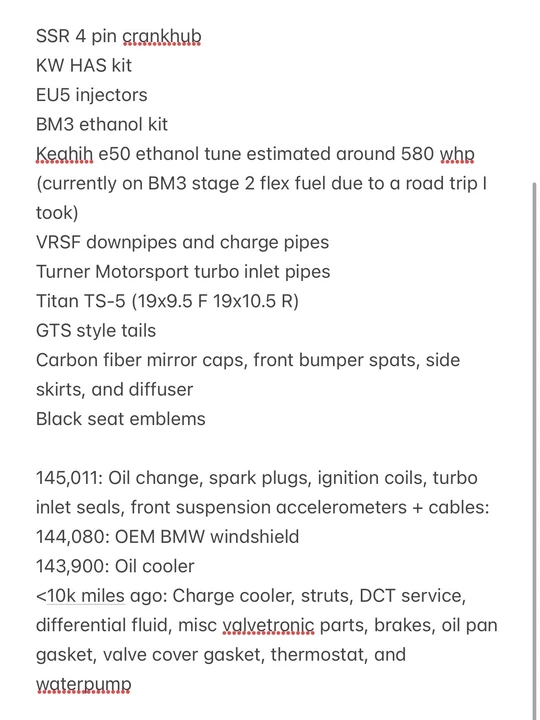 SSR 4 pin crankhub
KW HAS kit
EU5 injectors
BM3 ethanol kit
Keahih e50 ethanol tune estimated around 580 whp (currently on BM3 stage 2 flex fuel due to a road trip I took)
VRSF downpipes and charge pipes
Turner Motorsport turbo inlet pipes
Titan TS-5 (19x9.5 F 19x10.5 R)
GTS style tails
Carbon fiber mirror caps, front bumper spats, side skirts, and diffuser
Black seat emblems

145,011: Oil change, spark plugs, ignition coils, turbo inlet seals, front suspension accelerometers + cables:
144,080: OEM BMW windshield
143,900: Oil cooler
<10k miles ago: Charge cooler, struts, DCT service, differential fluid, misc valvetronic parts, brakes, oil pan gasket, valve cover gasket, thermostat, and waterpump